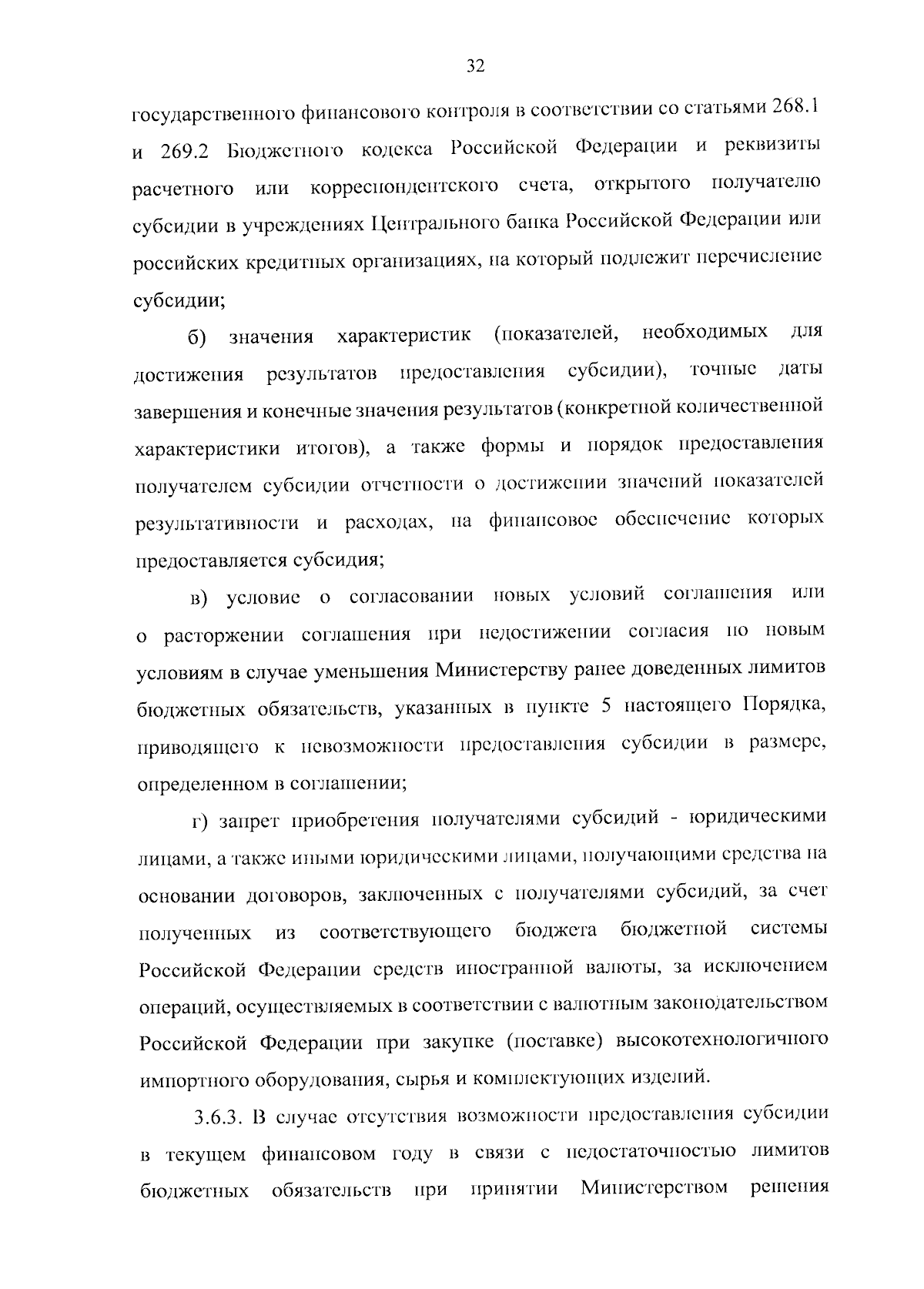 32

государственного финансового контроля в соответствии со статьями 268.1 и 269.2 Бюджетного кодекса Российской Федерации и реквизиты расчетного или корреспондентского счета, открытого получателю субсидии в учреждениях Центрального банка Российской Федерации или российских кредитных организациях, на который подлежит перечисление субсидии;

б) значения характеристик (показателей, необходимых для достижения результатов предоставления субсидии), точные даты завершения и конечные значения результатов (конкретной количественной характеристики итогов), а также формы и порядок предоставления получателем субсидии отчетности о достижении значений показателей результативности и расходах, на финансовое обеспечение которых предоставляется субсидия;

в) условие о согласовании новых условий соглашения или о расторжении соглашения при недостижении согласия по новым условиям в случае уменьшения Министерству ранее доведенных лимитов бюджетных обязательств, указанных в пункте 5 настоящего Порядка, приводящего к невозможности предоставления субсидии в размере, определенном в соглашении;

г) запрет приобретения получателями субсидий - юридическими лицами, а также иными юридическими лицами, получающими средства на основании договоров, заключенных с получателями субсидий, за счет полученных из соответствующего бюджета бюджетной системы Российской Федерации средств иностранной валюты, за исключением операций, осуществляемых в соответствии с валютным законодательством Российской Федерации при закупке (поставке) высокотехнологичного импортного оборудования, сырья и комплектующих изделий.

3.6.3. В случае отсутствия возможности предоставления субсидии в текущем финансовом году в связи с недостаточностью лимитов бюджетных обязательств при принятии Министерством решения